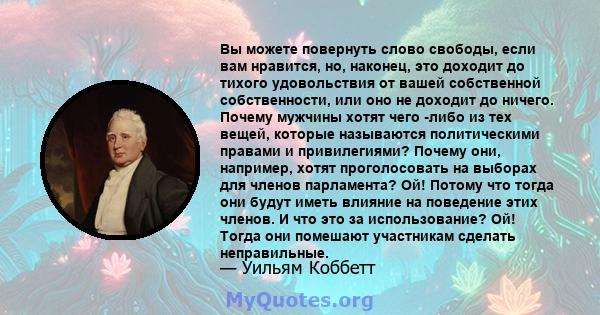 Вы можете повернуть слово свободы, если вам нравится, но, наконец, это доходит до тихого удовольствия от вашей собственной собственности, или оно не доходит до ничего. Почему мужчины хотят чего -либо из тех вещей, которые называются политическими правами и привилегиями? Почему они, например, хотят проголосовать на выборах для членов парламента? Ой! Потому что тогда они будут иметь влияние на поведение этих членов. И что это за использование? Ой! Тогда они помешают участникам сделать неправильные.
— Уильям Коббетт

MyQuotes.org